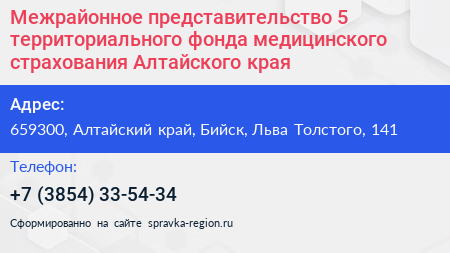 Межрайонное представительство 5 территориального фонда медицинского страхования Алтайского края

Адрес:
659300, Алтайский край, Бийск, Льва Толстого, 141

Телефон:
+7 (3854) 33-54-34

Сформированно на сайте spravka-region.ru